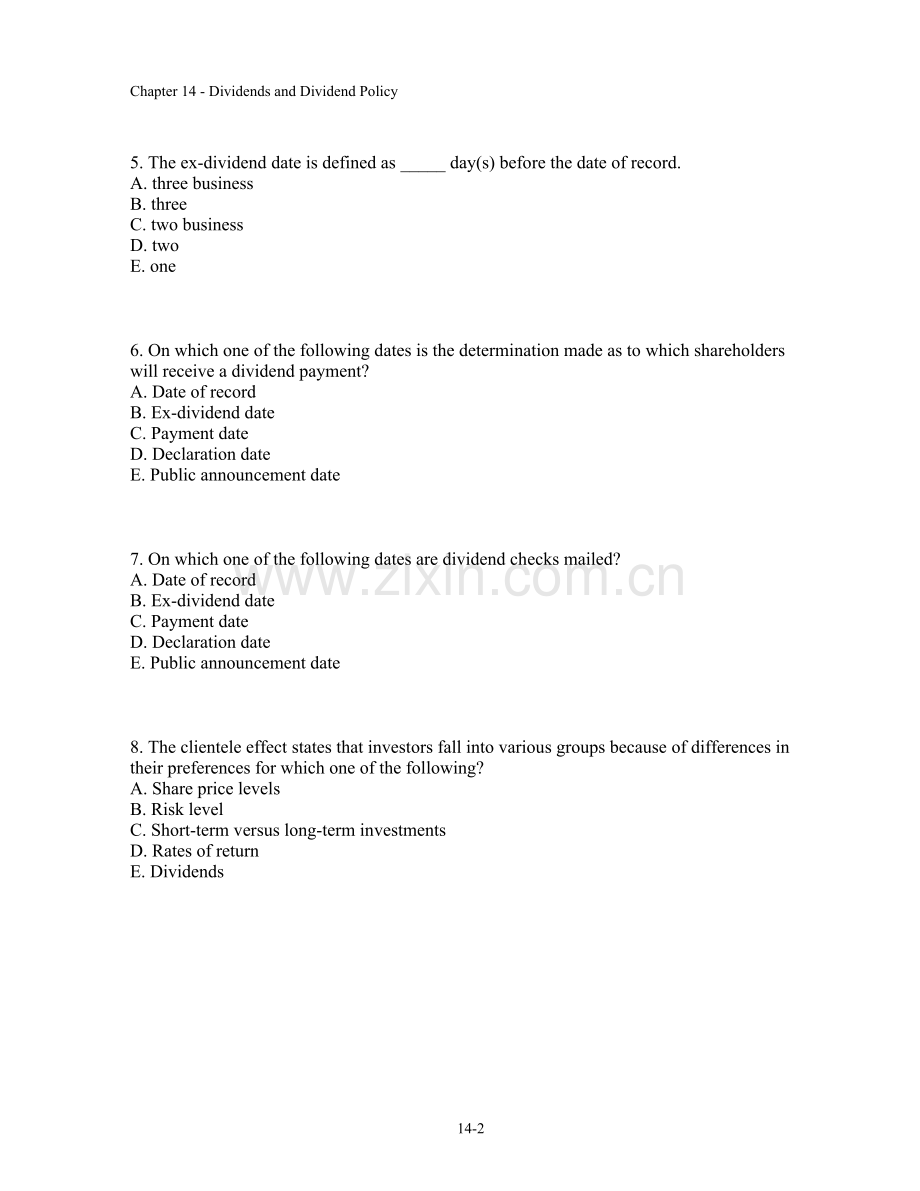 Chapter 14 - Dividends and Dividend Policy

5. The ex-dividend date is defined as _____ day(s) before the date of record.
A. three business
B. three
C. two business
D. two
E. one

6. On which one of the following dates is the determination made as to which shareholders will receive a dividend payment?
A. Date of record
B. Ex-dividend date
C. Payment date
D. Declaration date
E. Public announcement date

7. On which one of the following dates are dividend checks mailed?
A. Date of record
B. Ex-dividend date
C. Payment date
D. Declaration date
E. Public announcement date

www.zixin.com.cn

8. The clientele effect states that investors fall into various groups because of differences in their preferences for which one of the following?
A. Share price levels
B. Risk level
C. Short-term versus long-term investments
D. Rates of return
E. Dividends

14-2